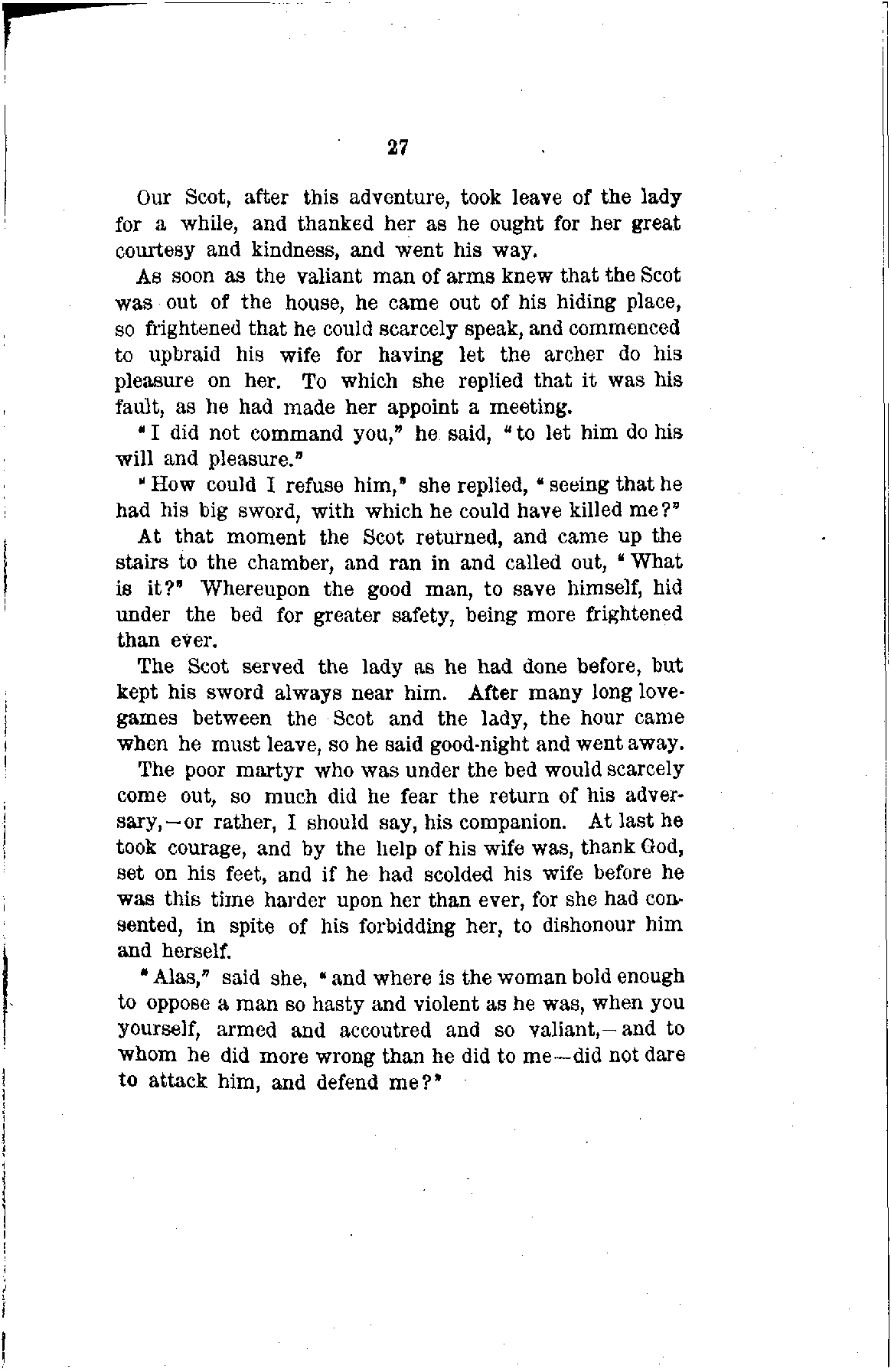 27

Our Scot, after this adventure, took leave of the lady for a while, and thanked her as he ought for her great courtesy and kindness, and went his way.

As soon as the valiant man of arms knew that the Scot was out of the house, he came out of his hiding place, so frightened that he could scarcely speak, and commenced to upbraid his wife for having let the archer do his pleasure on her. To which she replied that it was his fault, as he had made her appoint a meeting.

"I did not command you," he said, "to let him do his will and pleasure."

"How could I refuse him," she replied, "seeing that he had his big sword, with which he could have killed me?"

At that moment the Scot returned, and came up the stairs to the chamber, and ran in and called out, "What is it?" Whereupon the good man, to save himself, hid under the bed for greater safety, being more frightened than ever.

The Scot served the lady as he had done before, but kept his sword always near him. After many long love-games between the Scot and the lady, the hour came when he must leave, so he said good-night and went away.

The poor martyr who was under the bed would scarcely come out, so much did he fear the return of his adversary,—or rather, I should say, his companion. At last he took courage, and by the help of his wife was, thank God, set on his feet, and if he had scolded his wife before he was this time harder upon her than ever, for she had consented, in spite of his forbidding her, to dishonour him and herself.

"Alas," said she, "and where is the woman bold enough to oppose a man so hasty and violent as he was, when you yourself, armed and accoutred and so valiant,—and to whom he did more wrong than he did to me—did not dare to attack him, and defend me?"